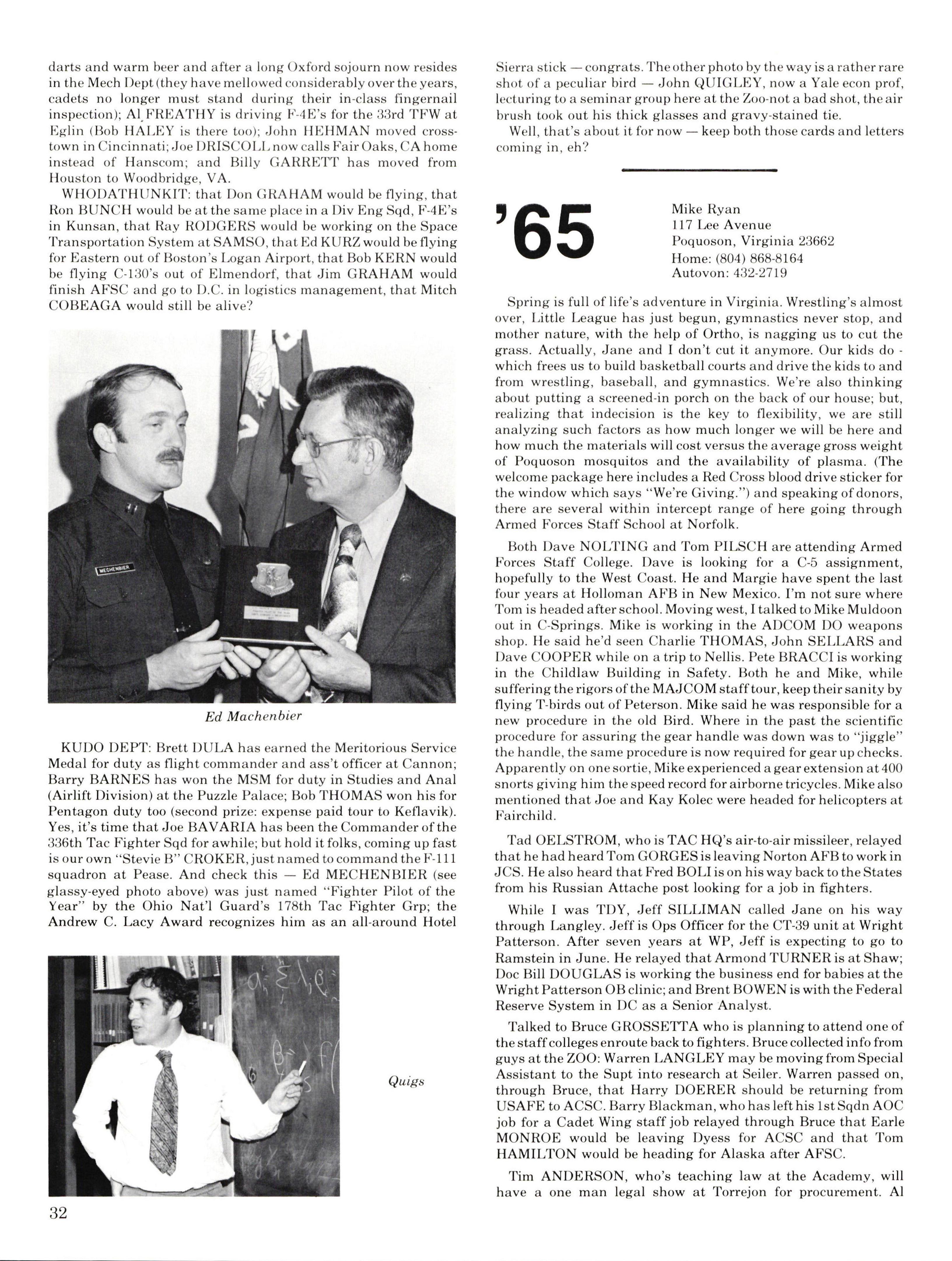 darts and warm beer and after a long Oxford sojourn now resides in the Mech Dept (they have mellowed considerably over the years, cadets no longer must stand during their in-class fingernail inspection); Al FREATHY is driving F-4E's for the 33rd TFW at Eglin (Bob HALEY is there too); John HEHMAN moved crosstown in Cincinnati; Joe DRISCOLL now calls Fair Oaks, CA home instead of Hanscom; and Billy GARRETT has moved from Houston to Woodbridge, VA.

WHODATHUNKIT: that Don GRAHAM would be flying, that Ron BUNCH would be at the same place in a Div Eng Sqd, F-4E's in Kunsan, that Ray RODGERS would be working on the Space Transportation System at SAMSO, that Ed KURZ would be flying for Eastern out of Boston's Logan Airport, that Bob KERN would be flying C-130's out of Elmendorf, that Jim GRAHAM would finish AFSC and go to D.C. in logistics management, that Mitch COBEAGA would still be alive?

MECHENBIER

Ed Machenbier

KUDO DEPT: Brett DULA has earned the Meritorious Service Medal for duty as flight commander and ass't officer at Cannon; Barry BARNES has won the MSM for duty in Studies and Anal (Airlift Division) at the Puzzle Palace; Bob THOMAS won his for Pentagon duty too (second prize: expense paid tour to Keflavik). Yes, it's time that Joe BAVARIA has been the Commander of the 336th Tac Fighter Sqd for awhile; but hold it folks, coming up fast is our own "Stevie B" CROKER, just named to command the F-111 squadron at Pease. And check this — Ed MECHENBIER (see glassy-eyed photo above) was just named "Fighter Pilot of the Year" by the Ohio Nat'l Guard's 178th Tac Fighter Grp; the Andrew C. Lacy Award recognizes him as an all-around Hotel

Quigs

32

Sierra stick — congrats. The other photo by the way is a rather rare shot of a peculiar bird — John QUIGLEY, now a Yale econ prof, lecturing to a seminar group here at the Zoo-not a bad shot, the air brush took out his thick glasses and gravy-stained tie.

Well, that's about it for now — keep both those cards and letters coming in, eh?

'65

Mike Ryan
117 Lee Avenue
Poquoson, Virginia 23662
Home: (804) 868-8164
Autovon: 432-2719

Spring is full of life's adventure in Virginia. Wrestling's almost over, Little League has just begun, gymnastics never stop, and mother nature, with the help of Ortho, is nagging us to cut the grass. Actually, Jane and I don't cut it anymore. Our kids do - which frees us to build basketball courts and drive the kids to and from wrestling, baseball, and gymnastics. We're also thinking about putting a screened-in porch on the back of our house; but, realizing that indecision is the key to flexibility, we are still analyzing such factors as how much longer we will be here and how much the materials will cost versus the average gross weight of Poquoson mosquitos and the availability of plasma. (The welcome package here includes a Red Cross blood drive sticker for the window which says "We're Giving.") and speaking of donors, there are several within intercept range of here going through Armed Forces Staff School at Norfolk.

Both Dave NOLTING and Tom PILSCH are attending Armed Forces Staff College. Dave is looking for a C-5 assignment, hopefully to the West Coast. He and Margie have spent the last four years at Holloman AFB in New Mexico. I'm not sure where Tom is headed after school. Moving west, I talked to Mike Muldoon out in C-Springs. Mike is working in the ADCOM DO weapons shop. He said he'd seen Charlie THOMAS, John SELLARS and Dave COOPER while on a trip to Nellis. Pete BRACCI is working in the Childlaw Building in Safety. Both he and Mike, while suffering the rigors of the MAJCOM staff tour, keep their sanity by flying T-birds out of Peterson. Mike said he was responsible for a new procedure in the old Bird. Where in the past the scientific procedure for assuring the gear handle was down was to "jiggle" the handle, the same procedure is now required for gear up checks. Apparently on one sortie, Mike experienced a gear extension at 400 snorts giving him the speed record for airborne tricycles. Mike also mentioned that Joe and Kay Kolec were headed for helicopters at Fairchild.

Tad OELSTROM, who is TAC HQ's air-to-air missileer, relayed that he had heard Tom GORGES is leaving Norton AFB to work in JCS. He also heard that Fred BOLI is on his way back to the States from his Russian Attache post looking for a job in fighters.

While I was TDY, Jeff SILLIMAN called Jane on his way through Langley. Jeff is Ops Officer for the CT-39 unit at Wright Patterson. After seven years at WP, Jeff is expecting to go to Ramstein in June. He relayed that Armond TURNER is at Shaw; Doc Bill DOUGLAS is working the business end for babies at the Wright Patterson OB clinic; and Brent BOWEN is with the Federal Reserve System in DC as a Senior Analyst.

Talked to Bruce GROSSETTA who is planning to attend one of the staff colleges enroute back to fighters. Bruce collected info from guys at the ZOO: Warren LANGLEY may be moving from Special Assistant to the Supt into research at Seiler. Warren passed on, through Bruce, that Harry DOERER should be returning from USAFE to ACSC. Barry Blackman, who has left his 1st Sqdn AOC job for a Cadet Wing staff job relayed through Bruce that Earle MONROE would be leaving Dyess for ACSC and that Tom HAMILTON would be heading for Alaska after AFSC.

Tim ANDERSON, who's teaching law at the Academy, will have a one man legal show at Torrejon for procurement. Al